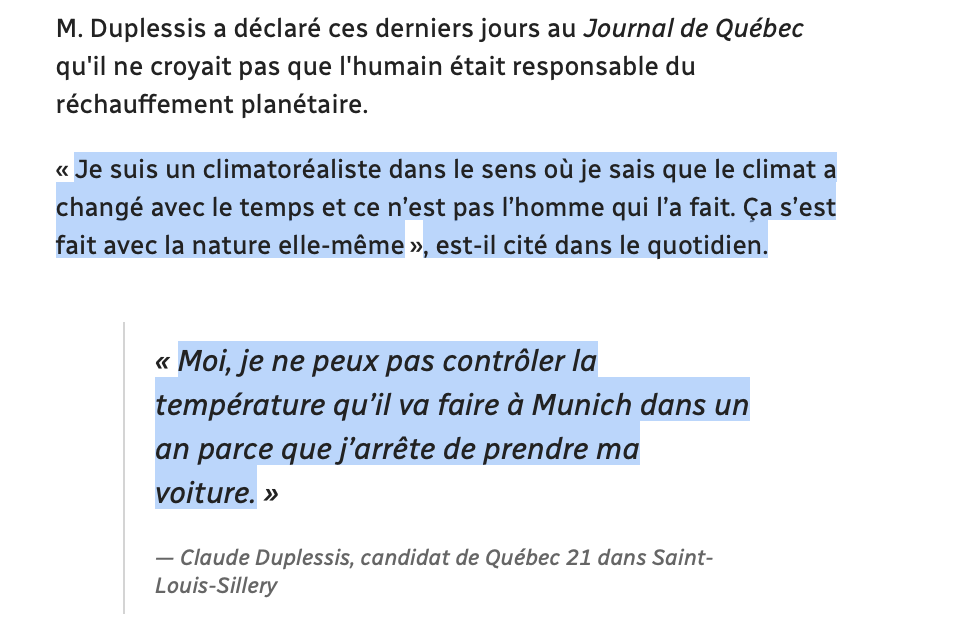 M. Duplessis a déclaré ces derniers jours au Journal de Québec qu'il ne croyait pas que l'humain était responsable du réchauffement planétaire.

« Je suis un climatoréaliste dans le sens où je sais que le climat a changé avec le temps et ce n’est pas l’homme qui l’a fait. Ça s’est fait avec la nature elle-même », est-il cité dans le quotidien.

« Moi, je ne peux pas contrôler la température qu’il va faire à Munich dans un an parce que j’arrête de prendre ma voiture. »

— Claude Duplessis, candidat de Québec 21 dans Saint-Louis-Sillery